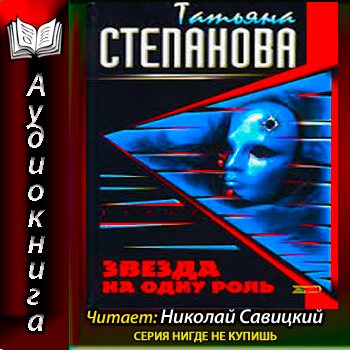 Аудиокнига

Татьяна
СТЕПАНОВА

ЗВЕЗДА
НА ОДНУ РОЛЬ

Читает: Николай Савицкий
СЕРИЯ НИГДЕ НЕ КУПИШЬ